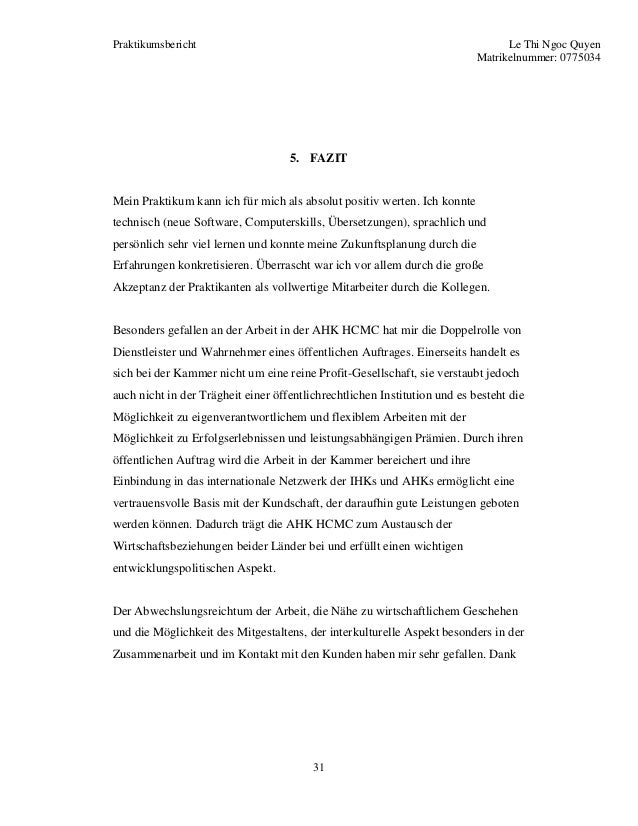 Praktikumsbericht

Le Thi Ngoc Quyen
Matrikelnummer: 0775034

5. FAZIT

Mein Praktikum kann ich für mich als absolut positiv werten. Ich konnte technisch (neue Software, Computerskills, Übersetzungen), sprachlich und persönlich sehr viel lernen und konnte meine Zukunftsplanung durch die Erfahrungen konkretisieren. Überrascht war ich vor allem durch die große Akzeptanz der Praktikanten als vollwertige Mitarbeiter durch die Kollegen.

Besonders gefallen an der Arbeit in der AHK HCMC hat mir die Doppelrolle von Dienstleister und Wahrnehmer eines öffentlichen Auftrages. Einerseits handelt es sich bei der Kammer nicht um eine reine Profit-Gesellschaft, sie verstaubt jedoch auch nicht in der Trägheit einer öffentlichrechtlichen Institution und es besteht die Möglichkeit zu eigenverantwortlichem und flexiblem Arbeiten mit der Möglichkeit zu Erfolgserlebnissen und leistungsabhängigen Prämien. Durch ihren öffentlichen Auftrag wird die Arbeit in der Kammer bereichert und ihre Einbindung in das internationale Netzwerk der IHKs und AHKs ermöglicht eine vertrauensvolle Basis mit der Kundschaft, der daraufhin gute Leistungen geboten werden können. Dadurch trägt die AHK HCMC zum Austausch der Wirtschaftsbeziehungen beider Länder bei und erfüllt einen wichtigen entwicklungspolitischen Aspekt.

Der Abwechslungsreichtum der Arbeit, die Nähe zu wirtschaftlichem Geschehen und die Möglichkeit des Mitgestaltens, der interkulturelle Aspekt besonders in der Zusammenarbeit und im Kontakt mit den Kunden haben mir sehr gefallen. Dank

31